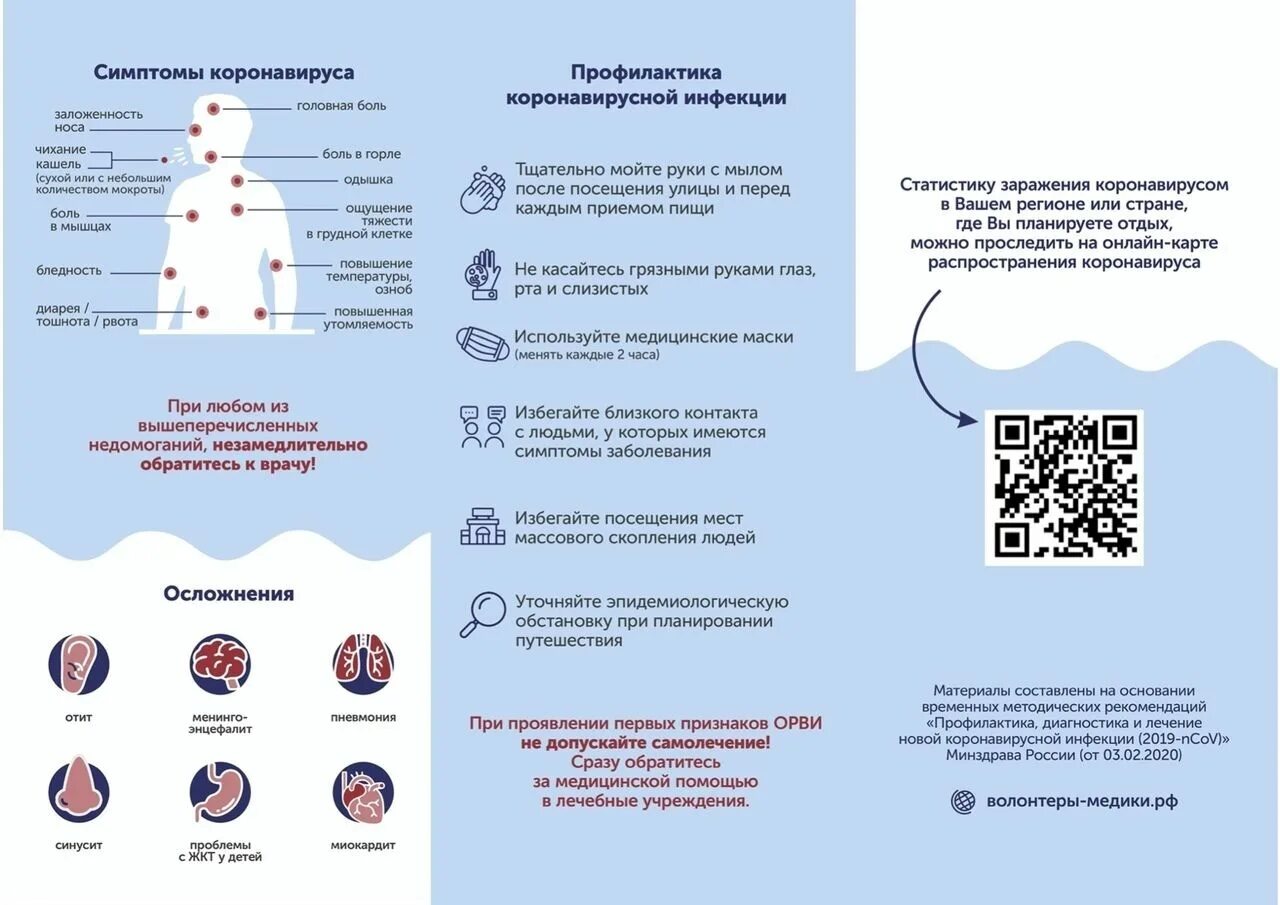 Симптомы коронавируса

заложенность носа
чихание
кашель
(сухой или с небольшим количеством мокроты)
боль в мышцах
бледность
диарея / тошнота / рвота
головная боль
боль в горле
одышка
ощущение тяжести в грудной клетке
повышение температуры, озноб
повышенная утомляемость

При любом из вышеперечисленных недомоганий, незамедлительно обратитесь к врачу!

Осложнения

отит
менинго-энцефалит
пневмония
синусит
проблемы с ЖКТ у детей
миокардит

Профилактика коронавирусной инфекции

Тщательно мойте руки с мылом после посещения улицы и перед каждым приемом пищи

Не касайтесь грязными руками глаз, рта и слизистых

Используйте медицинские маски (менять каждые 2 часа)

Избегайте близкого контакта с людьми, у которых имеются симптомы заболевания

Избегайте посещения мест массового скопления людей

Уточняйте эпидемиологическую обстановку при планировании путешествия

При проявлении первых признаков ОРВИ не допускайте самолечение! Сразу обратитесь за медицинской помощью в лечебные учреждения.

Статистику заражения коронавирусом в Вашем регионе или стране, где Вы планируете отдых, можно проследить на онлайн-карте распространения коронавируса

Материалы составлены на основании временных методических рекомендаций «Профилактика, диагностика и лечение новой коронавирусной инфекции (2019-nCoV)» Минздрава России (от 03.02.2020)

волонтеры-медики.рф